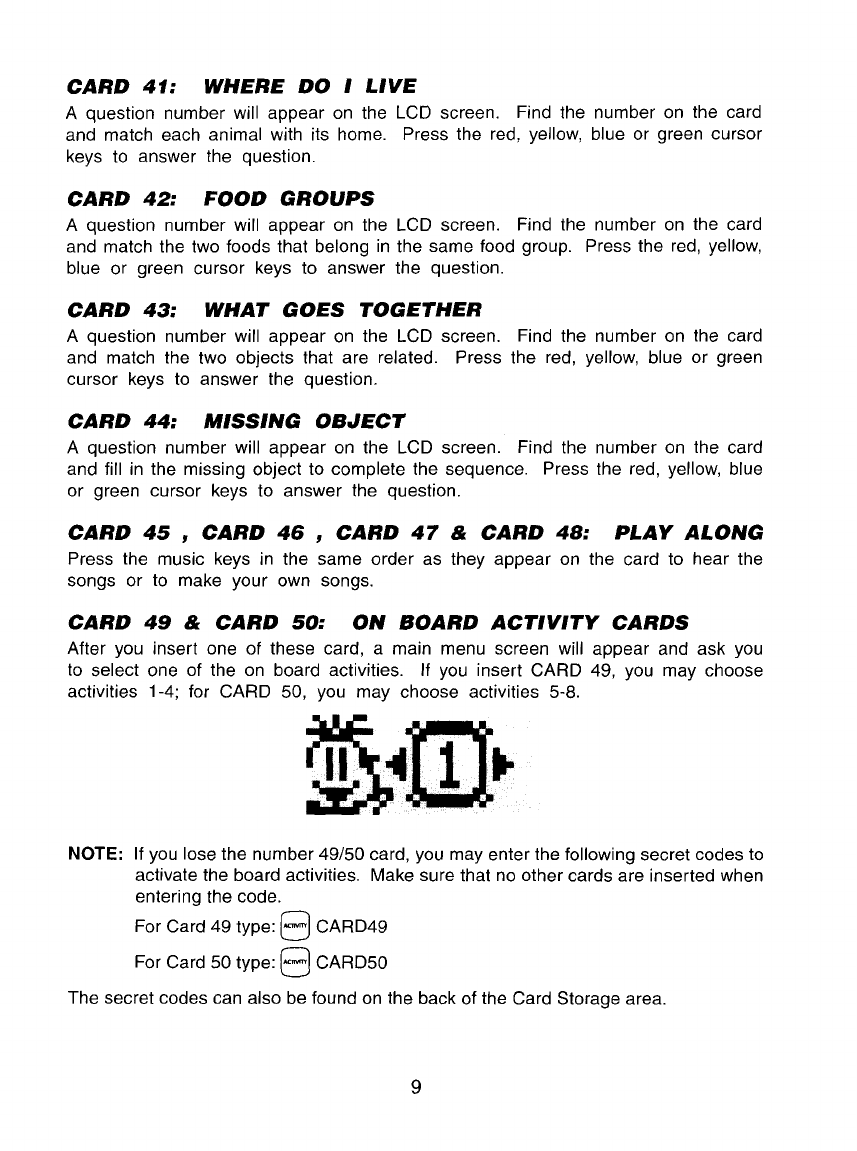 CARD 41: WHERE DO I LIVE

A question number will appear on the LCD screen. Find the number on the card and match each animal with its home. Press the red, yellow, blue or green cursor keys to answer the question.

CARD 42: FOOD GROUPS

A question number will appear on the LCD screen. Find the number on the card and match the two foods that belong in the same food group. Press the red, yellow, blue or green cursor keys to answer the question.

CARD 43: WHAT GOES TOGETHER

A question number will appear on the LCD screen. Find the number on the card and match the two objects that are related. Press the red, yellow, blue or green cursor keys to answer the question.

CARD 44: MISSING OBJECT

A question number will appear on the LCD screen. Find the number on the card and fill in the missing object to complete the sequence. Press the red, yellow, blue or green cursor keys to answer the question.

CARD 45 , CARD 46 , CARD 47 & CARD 48: PLAY ALONG

Press the music keys in the same order as they appear on the card to hear the songs or to make your own songs.

CARD 49 & CARD 50: ON BOARD ACTIVITY CARDS

After you insert one of these card, a main menu screen will appear and ask you to select one of the on board activities. If you insert CARD 49, you may choose activities 1-4; for CARD 50, you may choose activities 5-8.

1

NOTE: If you lose the number 49/50 card, you may enter the following secret codes to activate the board activities. Make sure that no other cards are inserted when entering the code.

For Card 49 type: ACTIVITY CARD49

For Card 50 type: ACTIVITY CARD50

The secret codes can also be found on the back of the Card Storage area.

9